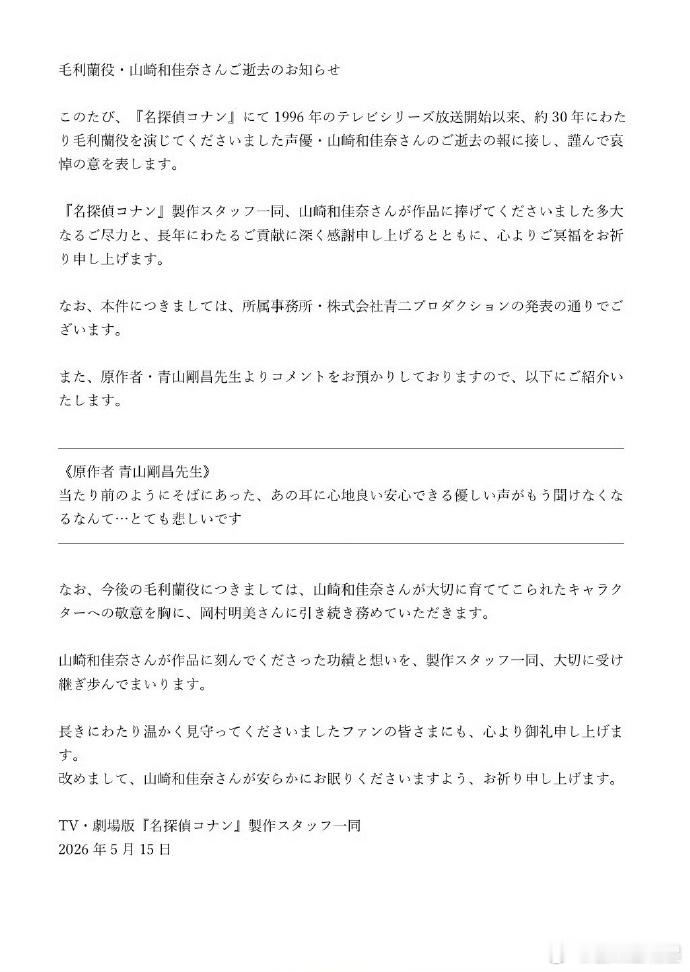 毛利蘭役・山崎和佳奈さんご逝去のお知らせ

このたび、『名探偵コナン』にて1996年のテレビシリーズ放送開始以来、約30年にわたり毛利蘭役を演じてくださいました声優・山崎和佳奈さんのご逝去の報に接し、謹んで哀悼の意を表します。

『名探偵コナン』製作スタッフ一同、山崎和佳奈さんが作品に捧げてくださいました多大なるご尽力と、長年にわたるご貢献に深く感謝申し上げるとともに、心よりご冥福をお祈り申し上げます。

なお、本件につきましては、所属事務所・株式会社青二プロダクションの発表の通りでございます。

また、原作者・青山剛昌先生よりコメントをお預かりしておりますので、以下にご紹介いたします。

《原作者 青山剛昌先生》
当たり前のようにそばにあった、あの耳に心地良い安心できる優しい声がもう聞けなくなるなんて…とても悲しいです

なお、今後の毛利蘭役につきましては、山崎和佳奈さんが大切に育ててこられたキャラクターへの敬意を胸に、岡村明美さんに引き続き務めていただきます。

山崎和佳奈さんが作品に刻んでくださった功績と想いを、製作スタッフ一同、大切に受け継ぎ歩んでまいります。

長きにわたり温かく見守ってくださいましたファンの皆さまにも、心より御礼申し上げます。
改めまして、山崎和佳奈さんが安らかにお眠りくださいますよう、お祈り申し上げます。

TV・劇場版『名探偵コナン』製作スタッフ一同
2026年5月15日